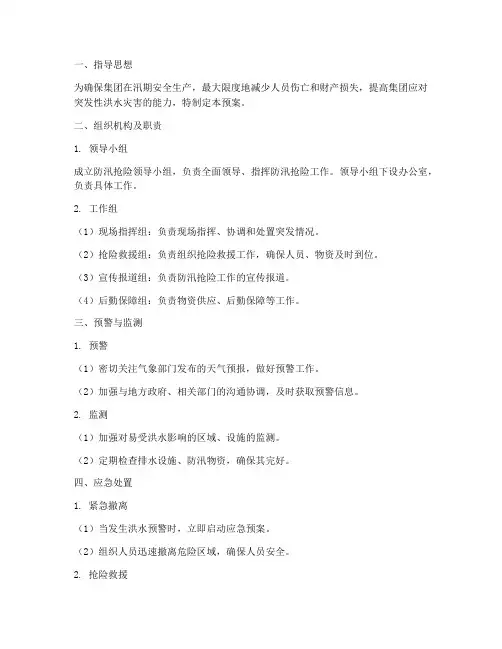 一、指导思想

为确保集团在汛期安全生产，最大限度地减少人员伤亡和财产损失，提高集团应对突发性洪水灾害的能力，特制定本预案。

二、组织机构及职责

1. 领导小组

成立防汛抢险领导小组，负责全面领导、指挥防汛抢险工作。领导小组下设办公室，负责具体工作。

2. 工作组

（1）现场指挥组：负责现场指挥、协调和处置突发情况。

（2）抢险救援组：负责组织抢险救援工作，确保人员、物资及时到位。

（3）宣传报道组：负责防汛抢险工作的宣传报道。

（4）后勤保障组：负责物资供应、后勤保障等工作。

三、预警与监测

1. 预警

（1）密切关注气象部门发布的天气预报，做好预警工作。

（2）加强与地方政府、相关部门的沟通协调，及时获取预警信息。

2. 监测

（1）加强对易受洪水影响的区域、设施的监测。

（2）定期检查排水设施、防汛物资，确保其完好。

四、应急处置

1. 紧急撤离

（1）当发生洪水预警时，立即启动应急预案。

（2）组织人员迅速撤离危险区域，确保人员安全。

2. 抢险救援